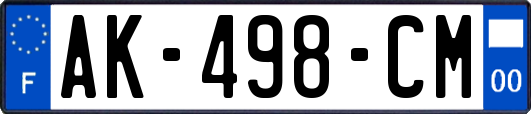 F
AK-498-CM
00